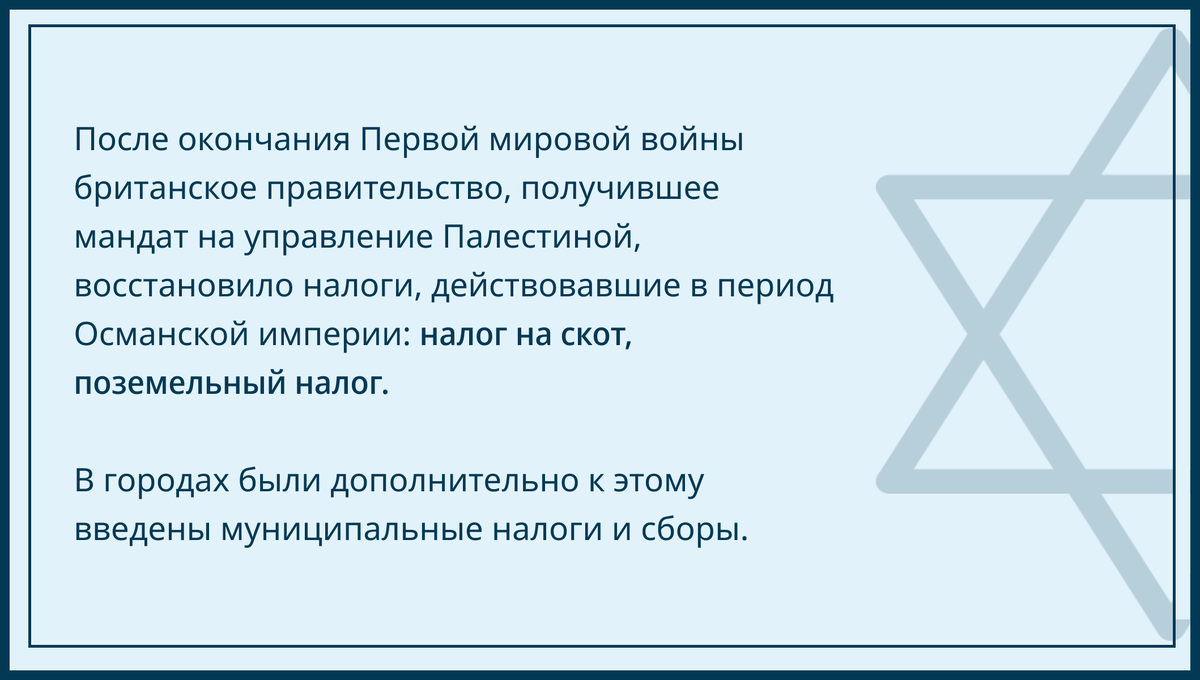 После окончания Первой мировой войны британское правительство, получившее мандат на управление Палестиной, восстановило налоги, действовавшие в период Османской империи: налог на скот, поземельный налог.

В городах были дополнительно к этому введены муниципальные налоги и сборы.